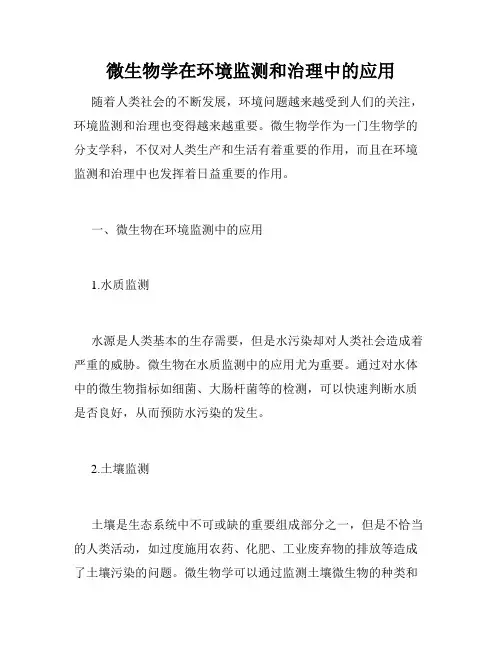 微生物学在环境监测和治理中的应用

随着人类社会的不断发展，环境问题越来越受到人们的关注，环境监测和治理也变得越来越重要。微生物学作为一门生物学的分支学科，不仅对人类生产和生活有着重要的作用，而且在环境监测和治理中也发挥着日益重要的作用。

一、微生物在环境监测中的应用

1.水质监测

水源是人类基本的生存需要，但是水污染却对人类社会造成着严重的威胁。微生物在水质监测中的应用尤为重要。通过对水体中的微生物指标如细菌、大肠杆菌等的检测，可以快速判断水质是否良好，从而预防水污染的发生。

2.土壤监测

土壤是生态系统中不可或缺的重要组成部分之一，但是不恰当的人类活动，如过度施用农药、化肥、工业废弃物的排放等造成了土壤污染的问题。微生物学可以通过监测土壤微生物的种类和